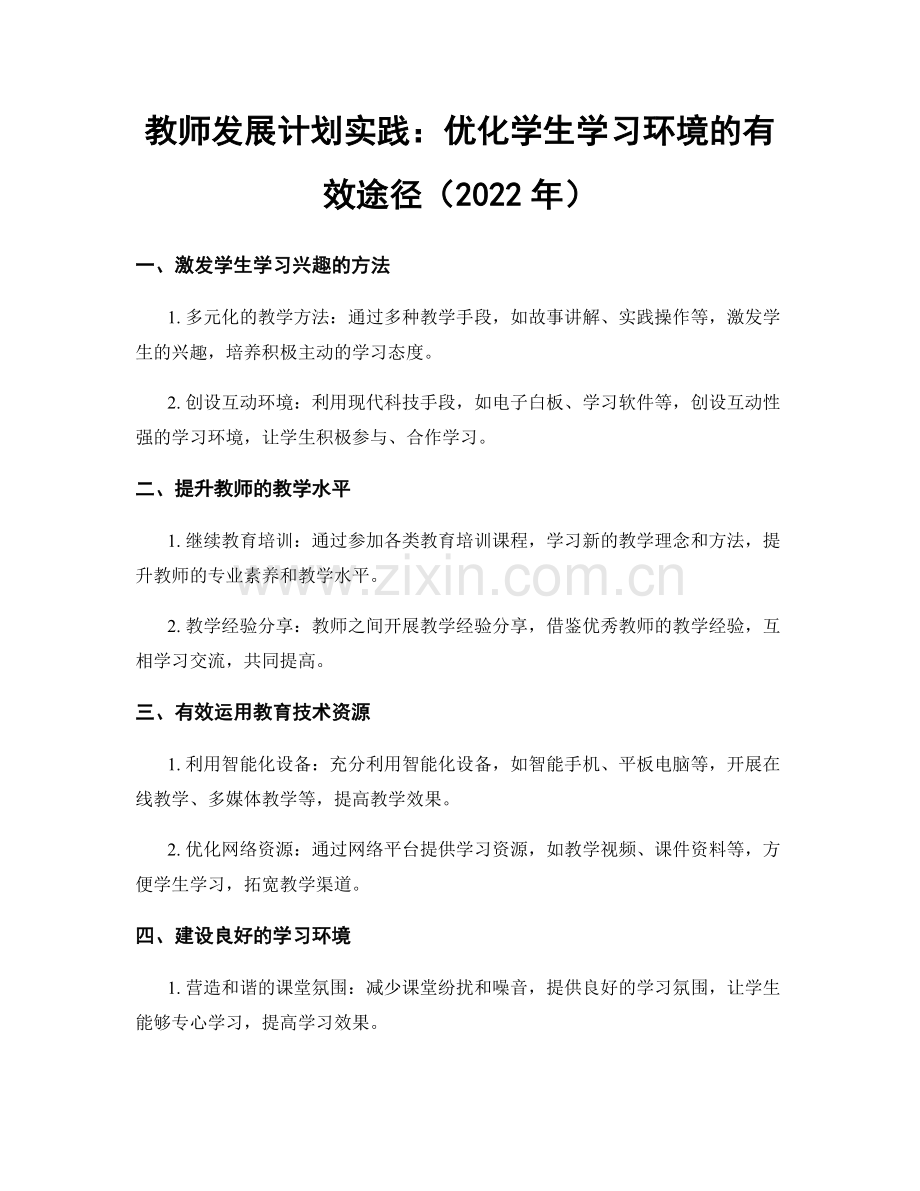 教师发展计划实践：优化学生学习环境的有效途径（2022年）

一、激发学生学习兴趣的方法

1.多元化的教学方法：通过多种教学手段，如故事讲解、实践操作等，激发学生的兴趣，培养积极主动的学习态度。

2.创设互动环境：利用现代科技手段，如电子白板、学习软件等，创设互动性强的学习环境，让学生积极参与、合作学习。

二、提升教师的教学水平

1.继续教育培训：通过参加各类教育培训课程，学习新的教学理念和方法，提升教师的专业素养和教学水平。

2.教学经验分享：教师之间开展教学经验分享，借鉴优秀教师的教学经验，互相学习交流，共同提高。

三、有效运用教育技术资源

1.利用智能化设备：充分利用智能化设备，如智能手机、平板电脑等，开展在线教学、多媒体教学等，提高教学效果。

2.优化网络资源：通过网络平台提供学习资源，如教学视频、课件资料等，方便学生学习，拓宽教学渠道。

四、建设良好的学习环境

1.营造和谐的课堂氛围：减少课堂纷扰和噪音，提供良好的学习氛围，让学生能够专心学习，提高学习效果。

www.zixin.com.cn